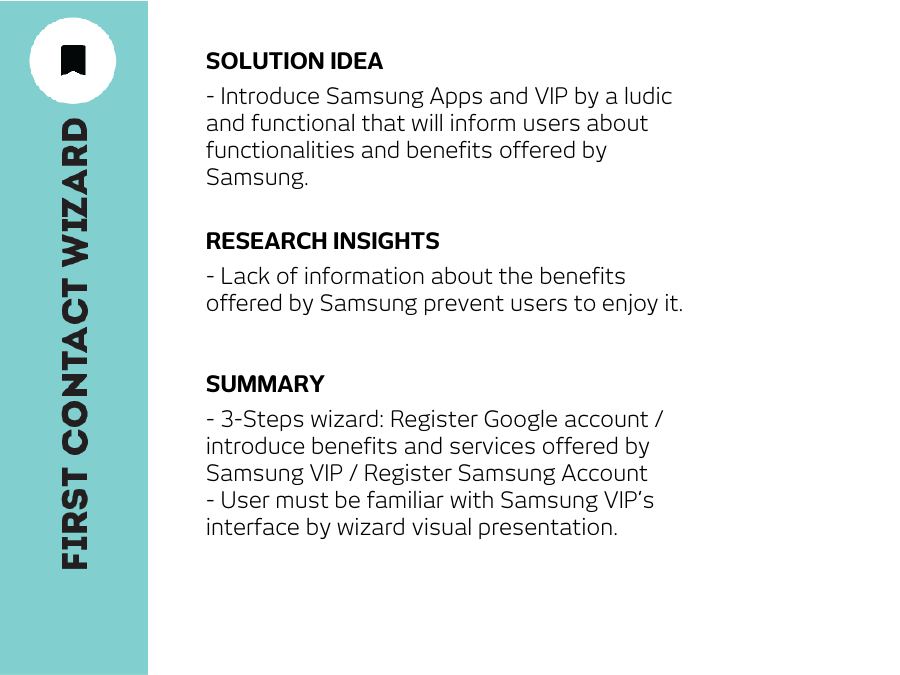 FIRST CONTACT WIZARD

SOLUTION IDEA
- Introduce Samsung Apps and VIP by a ludic and functional that will inform users about functionalities and benefits offered by Samsung.

RESEARCH INSIGHTS
- Lack of information about the benefits offered by Samsung prevent users to enjoy it.

SUMMARY
- 3-Steps wizard: Register Google account / introduce benefits and services offered by Samsung VIP / Register Samsung Account
- User must be familiar with Samsung VIP's interface by wizard visual presentation.